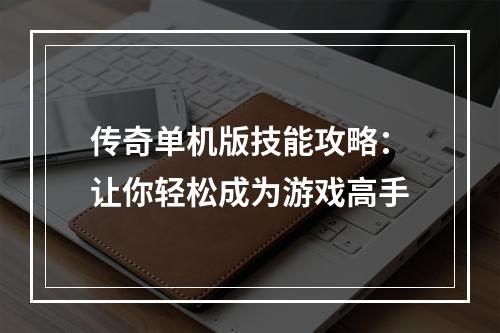 传奇单机版技能攻略：
让你轻松成为游戏高手